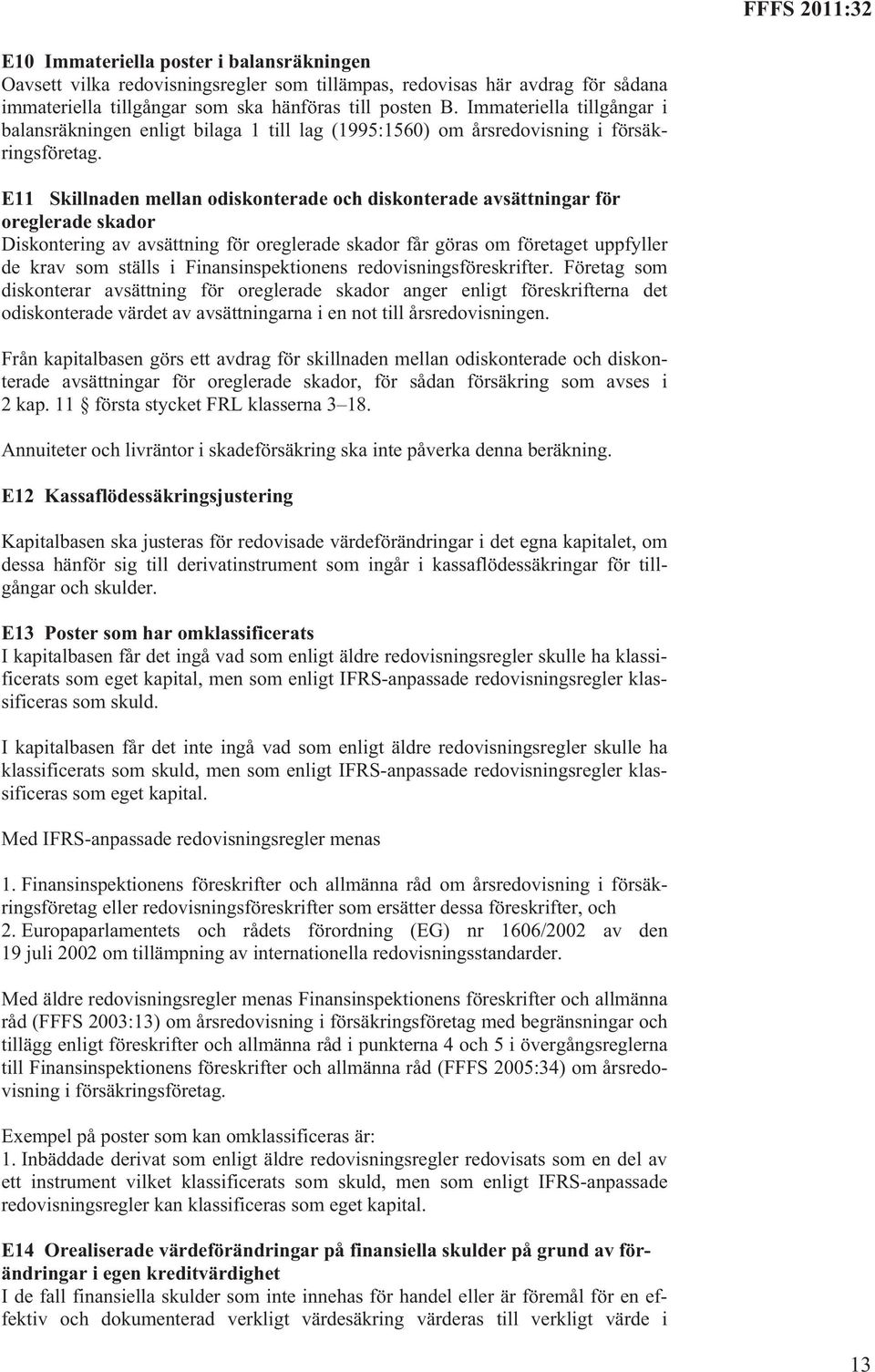 FFFS 2011:32

E10 Immateriella poster i balansräkningen
Oavsett vilka redovisningsregler som tillämpas, redovisas här avdrag för sådana immateriella tillgångar som ska hänföras till posten B. Immateriella tillgångar i balansräkningen enligt bilaga 1 till lag (1995:1560) om årsredovisning i försäkringsföretag.

E11 Skillnaden mellan odiskonterade och diskonterade avsättningar för oreglerade skador
Diskontering av avsättning för oreglerade skador får göras om företaget uppfyller de krav som ställs i Finansinspektionens redovisningsföreskrifter. Företag som diskonterar avsättning för oreglerade skador anger enligt föreskrifterna det odiskonterade värdet av avsättningarna i en not till årsredovisningen.

Från kapitalbasen görs ett avdrag för skillnaden mellan odiskonterade och diskonterade avsättningar för oreglerade skador, för sådan försäkring som avses i 2 kap. 11 § första stycket FRL klasserna 3–18.

Annuiteter och livräntor i skadeförsäkring ska inte påverka denna beräkning.

E12 Kassaflödessäkringsjustering

Kapitalbasen ska justeras för redovisade värdeförändringar i det egna kapitalet, om dessa hänför sig till derivatinstrument som ingår i kassaflödessäkringar för tillgångar och skulder.

E13 Poster som har omklassificerats
I kapitalbasen får det ingå vad som enligt äldre redovisningsregler skulle ha klassificerats som eget kapital, men som enligt IFRS-anpassade redovisningsregler klassificeras som skuld.

I kapitalbasen får det inte ingå vad som enligt äldre redovisningsregler skulle ha klassificerats som skuld, men som enligt IFRS-anpassade redovisningsregler klassificeras som eget kapital.

Med IFRS-anpassade redovisningsregler menas

1. Finansinspektionens föreskrifter och allmänna råd om årsredovisning i försäkringsföretag eller redovisningsföreskrifter som ersätter dessa föreskrifter, och
2. Europaparlamentets och rådets förordning (EG) nr 1606/2002 av den 19 juli 2002 om tillämpning av internationella redovisningsstandarder.

Med äldre redovisningsregler menas Finansinspektionens föreskrifter och allmänna råd (FFFS 2003:13) om årsredovisning i försäkringsföretag med begränsningar och tillägg enligt föreskrifter och allmänna råd i punkterna 4 och 5 i övergångsreglerna till Finansinspektionens föreskrifter och allmänna råd (FFFS 2005:34) om årsredovisning i försäkringsföretag.

Exempel på poster som kan omklassificeras är:
1. Inbäddade derivat som enligt äldre redovisningsregler redovisats som en del av ett instrument vilket klassificerats som skuld, men som enligt IFRS-anpassade redovisningsregler kan klassificeras som eget kapital.

E14 Orealiserade värdeförändringar på finansiella skulder på grund av förändringar i egen kreditvärdighet
I de fall finansiella skulder som inte innehas för handel eller är föremål för en effektiv och dokumenterad verkligt värdesäkring värderas till verkligt värde i

13